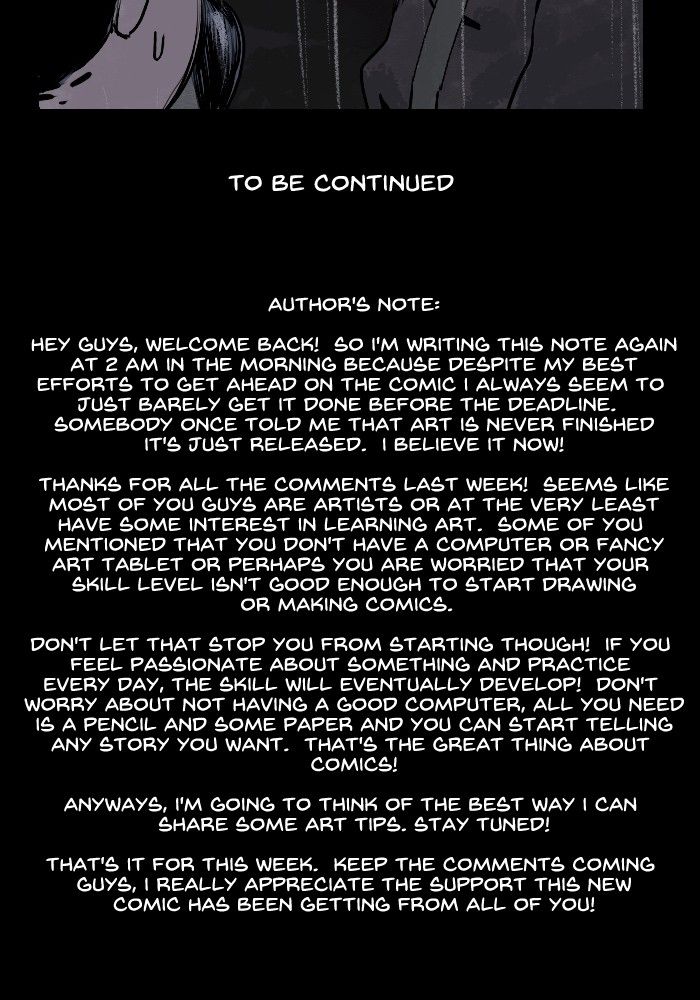 TO BE CONTINUED

AUTHOR'S NOTE:

HEY GUYS, WELCOME BACK! SO I'M WRITING THIS NOTE AGAIN AT 2 AM IN THE MORNING BECAUSE DESPITE MY BEST EFFORTS TO GET AHEAD ON THE COMIC I ALWAYS SEEM TO JUST BARELY GET IT DONE BEFORE THE DEADLINE. SOMEBODY ONCE TOLD ME THAT ART IS NEVER FINISHED IT'S JUST RELEASED. I BELIEVE IT NOW!

THANKS FOR ALL THE COMMENTS LAST WEEK! SEEMS LIKE MOST OF YOU GUYS ARE ARTISTS OR AT THE VERY LEAST HAVE SOME INTEREST IN LEARNING ART. SOME OF YOU MENTIONED THAT YOU DON'T HAVE A COMPUTER OR FANCY ART TABLET OR PERHAPS YOU ARE WORRIED THAT YOUR SKILL LEVEL ISN'T GOOD ENOUGH TO START DRAWING OR MAKING COMICS.

DON'T LET THAT STOP YOU FROM STARTING THOUGH! IF YOU FEEL PASSIONATE ABOUT SOMETHING AND PRACTICE EVERY DAY, THE SKILL WILL EVENTUALLY DEVELOP! DON'T WORRY ABOUT NOT HAVING A GOOD COMPUTER, ALL YOU NEED IS A PENCIL AND SOME PAPER AND YOU CAN START TELLING ANY STORY YOU WANT. THAT'S THE GREAT THING ABOUT COMICS!

ANYWAYS, I'M GOING TO THINK OF THE BEST WAY I CAN SHARE SOME ART TIPS. STAY TUNED!

THAT'S IT FOR THIS WEEK. KEEP THE COMMENTS COMING GUYS, I REALLY APPRECIATE THE SUPPORT THIS NEW COMIC HAS BEEN GETTING FROM ALL OF YOU!